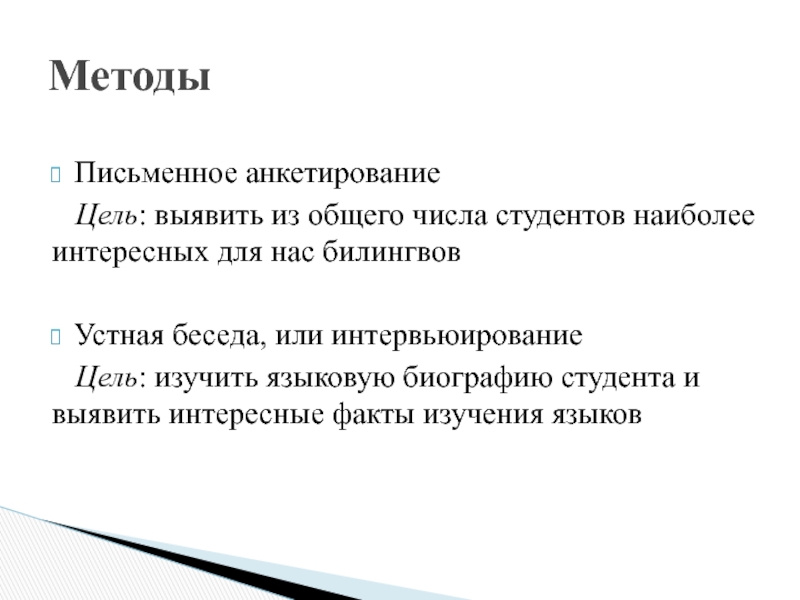 Методы

Письменное анкетирование
Цель: выявить из общего числа студентов наиболее интересных для нас билингвов

Устная беседа, или интервьюирование
Цель: изучить языковую биографию студента и выявить интересные факты изучения языков